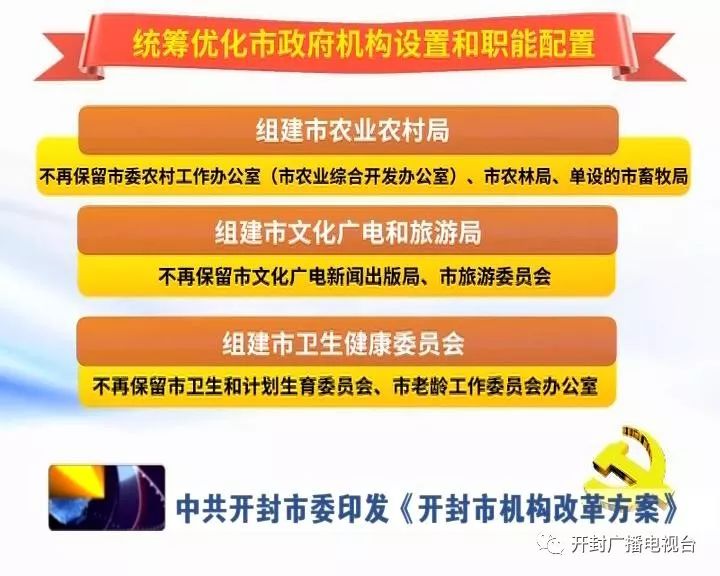 统筹优化市政府机构设置和职能配置

组建市农业农村局

不再保留市委农村工作办公室（市农业综合开发办公室）、市农林局、单设的市畜牧局

组建市文化广电和旅游局

不再保留市文化广电新闻出版局、市旅游委员会

组建市卫生健康委员会

不再保留市卫生和计划生育委员会、市老龄工作委员会办公室

中共开封市委印发《开封市机构改革方案》

开封广播电视台